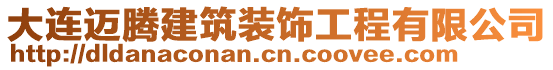 大连迈腾建筑装饰工程有限公司
http://dldanaconan.cn.coovee.com